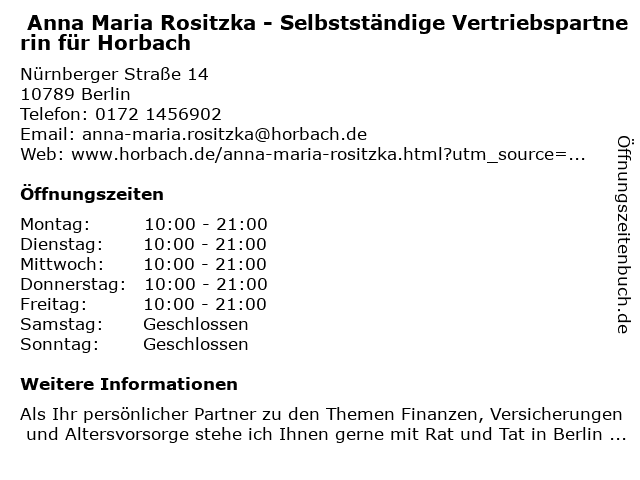 Anna Maria Rositzka - Selbstständige Vertriebspartnerin für Horbach

Nürnberger Straße 14
10789 Berlin
Telefon: 0172 1456902
Email: anna-maria.rositzka@horbach.de
Web: www.horbach.de/anna-maria-rositzka.html?utm_source=...

Öffnungszeiten

Montag: 10:00 - 21:00
Dienstag: 10:00 - 21:00
Mittwoch: 10:00 - 21:00
Donnerstag: 10:00 - 21:00
Freitag: 10:00 - 21:00
Samstag: Geschlossen
Sonntag: Geschlossen

Weitere Informationen

Als Ihr persönlicher Partner zu den Themen Finanzen, Versicherungen und Altersvorsorge stehe ich Ihnen gerne mit Rat und Tat in Berlin ...

Öffnungszeitenbuch.de